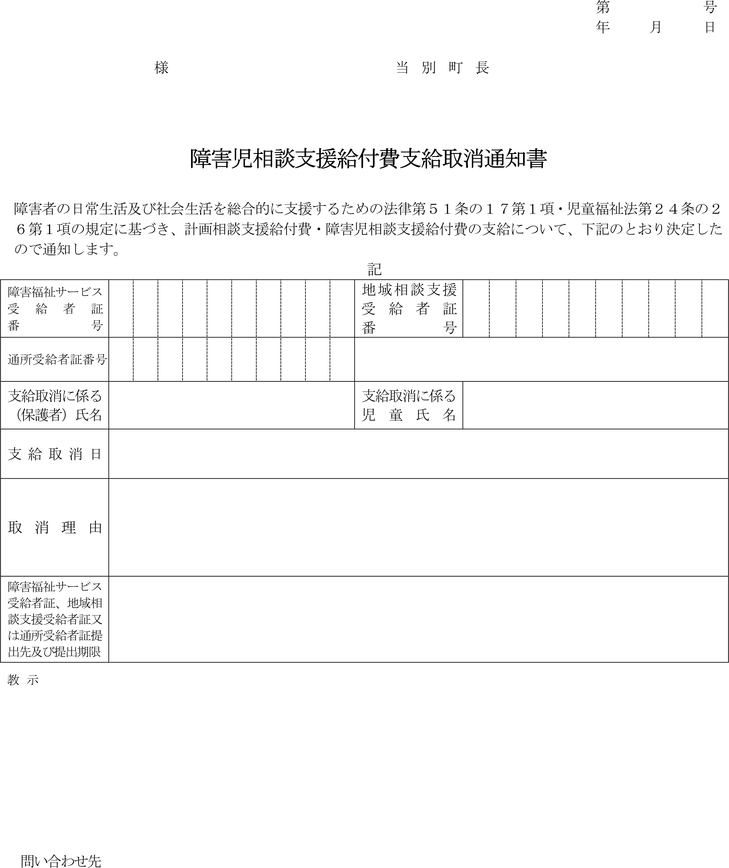 第　　号
年　月　日

様　　　　　　当別町長

障害児相談支援給付費支給取消通知書

障害者の日常生活及び社会生活を総合的に支援するための法律第５１条の１７第１項・児童福祉法第２４条の２６第１項の規定に基づき、計画相談支援給付費・障害児相談支援給付費の支給について、下記のとおり決定したので通知します。

記

| 障害福祉サービス受給者証番号 | | 地域相談支援受給者証番号 | |
|---|---|---|---|
| 通所受給者証番号 | | | |
| 支給取消に係る（保護者）氏名 | | 支給取消に係る児童氏名 | |
| 支給取消日 | | | |
| 取消理由 | | | |
| 障害福祉サービス受給者証、地域相談支援受給者証又は通所受給者証提出先及び提出期限 | | | |

教示

問い合わせ先